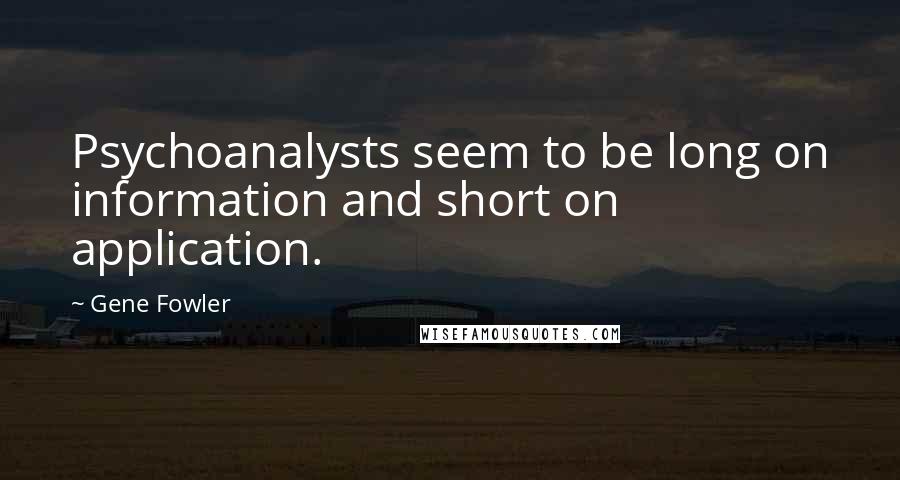 Psychoanalysts seem to be long on information and short on application.

~ Gene Fowler

WISEFAMOUSQUOTES.COM